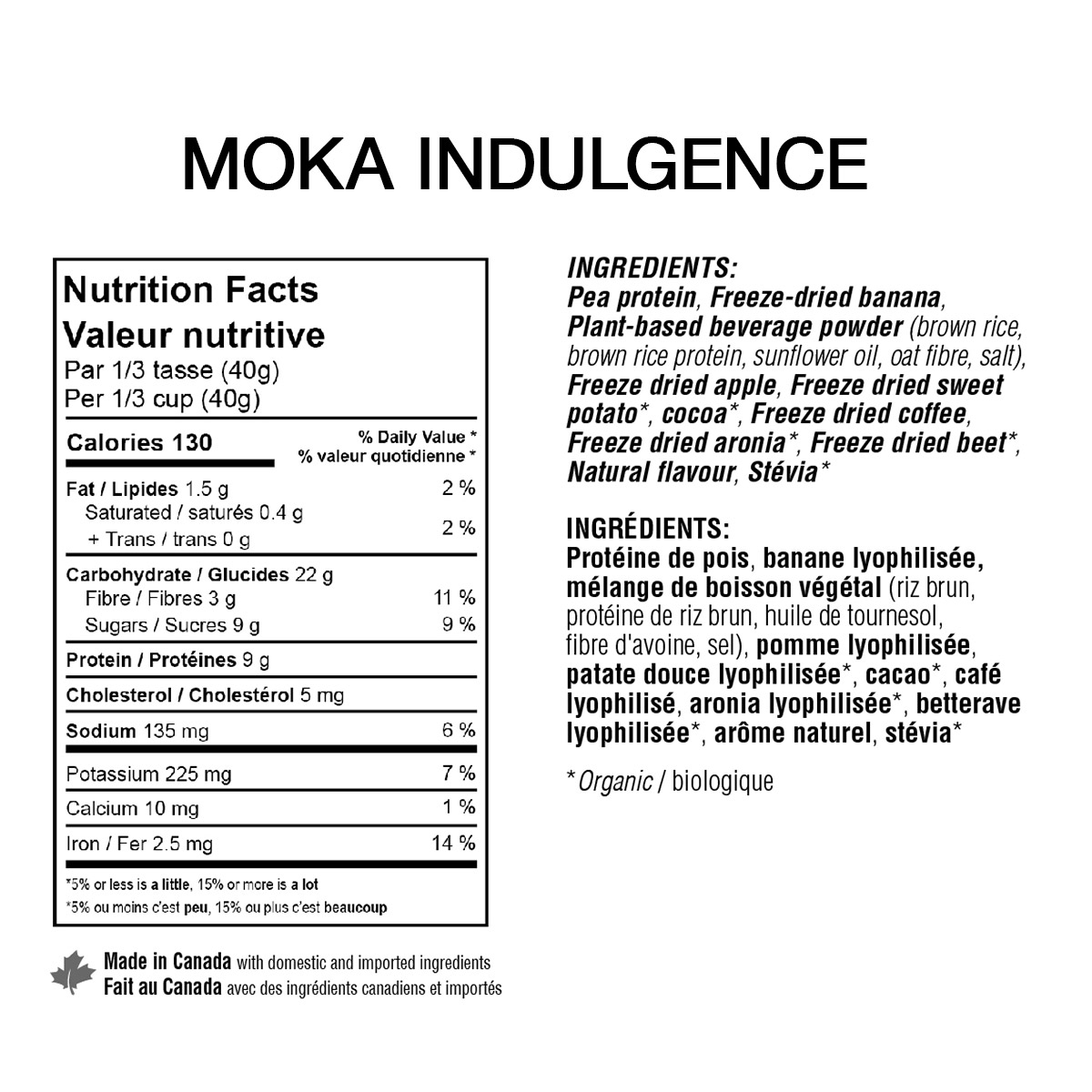 MOKA INDULGENCE

Nutrition Facts
Valeur nutritive
Par 1/3 tasse (40g)
Per 1/3 cup (40g)

| Calories 130 | % Daily Value * % valeur quotidienne * |
|---|---|
| Fat / Lipides 1.5 g | 2 % |
| Saturated / saturés 0.4 g + Trans / trans 0 g | 2 % |
| Carbohydrate / Glucides 22 g | |
| Fibre / Fibres 3 g | 11 % |
| Sugars / Sucres 9 g | 9 % |
| Protein / Protéines 9 g | |
| Cholesterol / Cholestérol 5 mg | |
| Sodium 135 mg | 6 % |
| Potassium 225 mg | 7 % |
| Calcium 10 mg | 1 % |
| Iron / Fer 2.5 mg | 14 % |

*5% or less is a little, 15% or more is a lot
*5% ou moins c'est peu, 15% ou plus c'est beaucoup

Made in Canada with domestic and imported ingredients
Fait au Canada avec des ingrédients canadiens et importés

INGREDIENTS:
Pea protein, Freeze-dried banana, Plant-based beverage powder (brown rice, brown rice protein, sunflower oil, oat fibre, salt), Freeze dried apple, Freeze dried sweet potato*, cocoa*, Freeze dried coffee, Freeze dried aronia*, Freeze dried beet*, Natural flavour, Stévia*

INGRÉDIENTS:
Protéine de pois, banane lyophilisée, mélange de boisson végétal (riz brun, protéine de riz brun, huile de tournesol, fibre d'avoine, sel), pomme lyophilisée, patate douce lyophilisée*, cacao*, café lyophilisé, aronia lyophilisée*, betterave lyophilisée*, arôme naturel, stévia*

*Organic / biologique